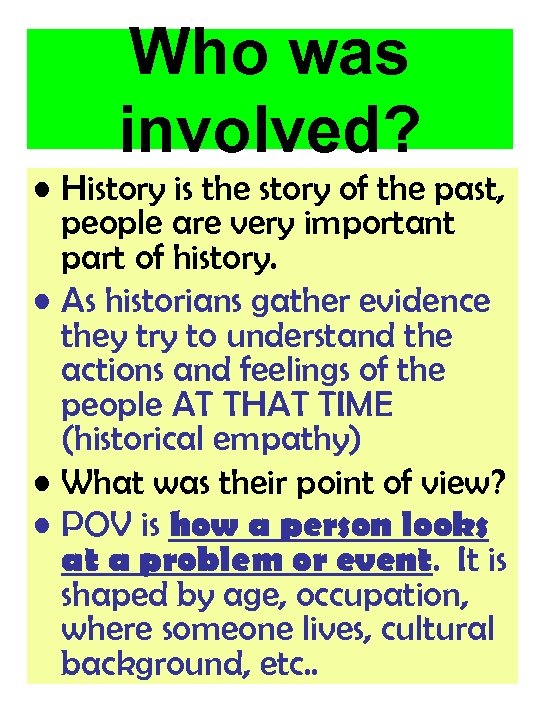 Who was involved?

• History is the story of the past, people are very important part of history.

• As historians gather evidence they try to understand the actions and feelings of the people AT THAT TIME (historical empathy)

• What was their point of view?

• POV is how a person looks at a problem or event. It is shaped by age, occupation, where someone lives, cultural background, etc..